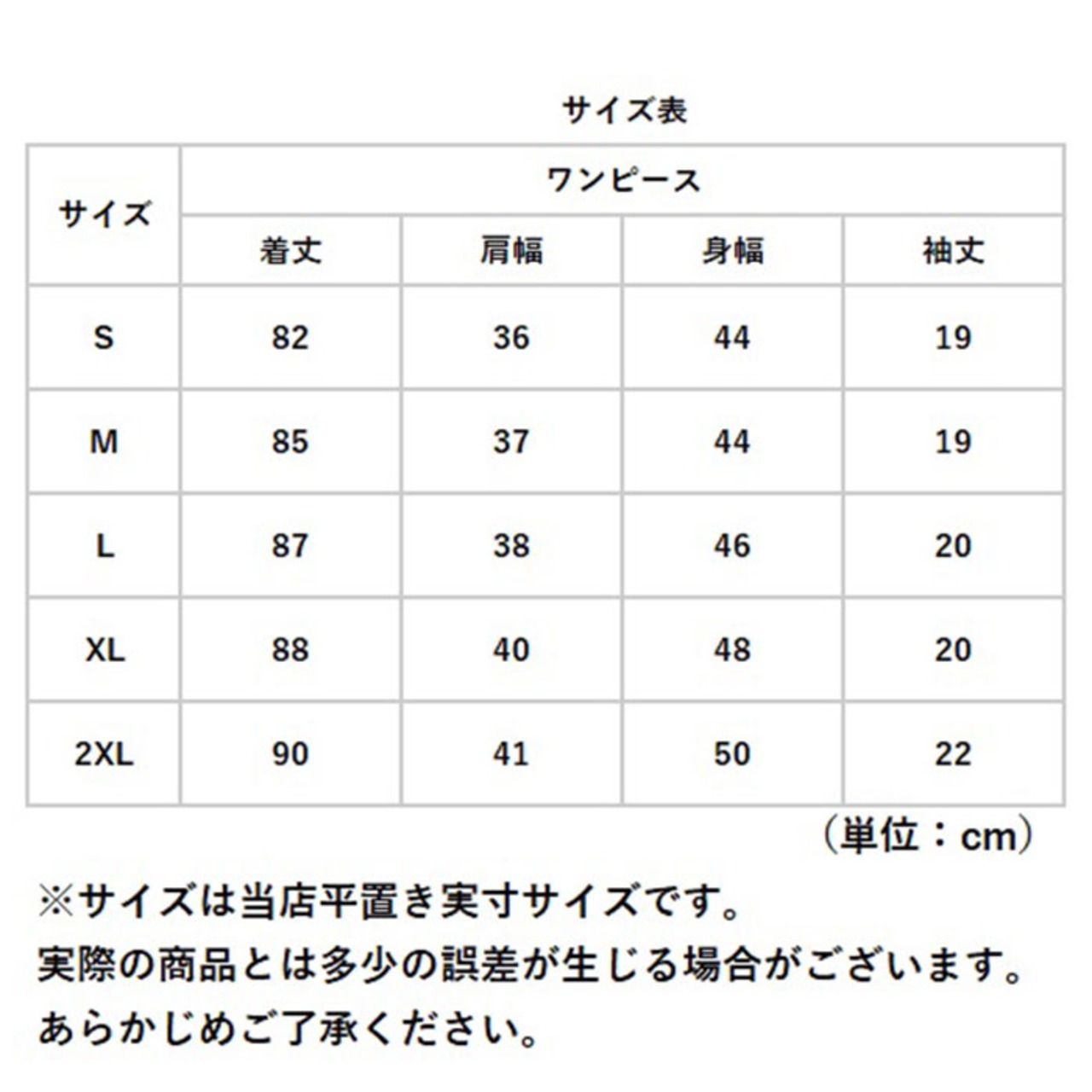 サイズ表

| サイズ | ワンピース | | | |
|---|---|---|---|---|
| | 着丈 | 肩幅 | 身幅 | 袖丈 |
| S | 82 | 36 | 44 | 19 |
| M | 85 | 37 | 44 | 19 |
| L | 87 | 38 | 46 | 20 |
| XL | 88 | 40 | 48 | 20 |
| 2XL | 90 | 41 | 50 | 22 |

（単位：cm）

※サイズは当店平置き実寸サイズです。
実際の商品とは多少の誤差が生じる場合がございます。
あらかじめご了承ください。